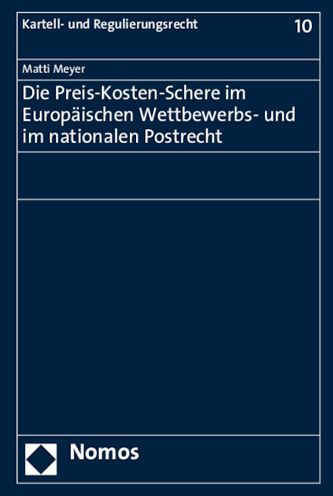 Kartell- und Regulierungsrecht 10

Matti Meyer

Die Preis-Kosten-Schere im Europäischen Wettbewerbs- und im nationalen Postrecht

Nomos